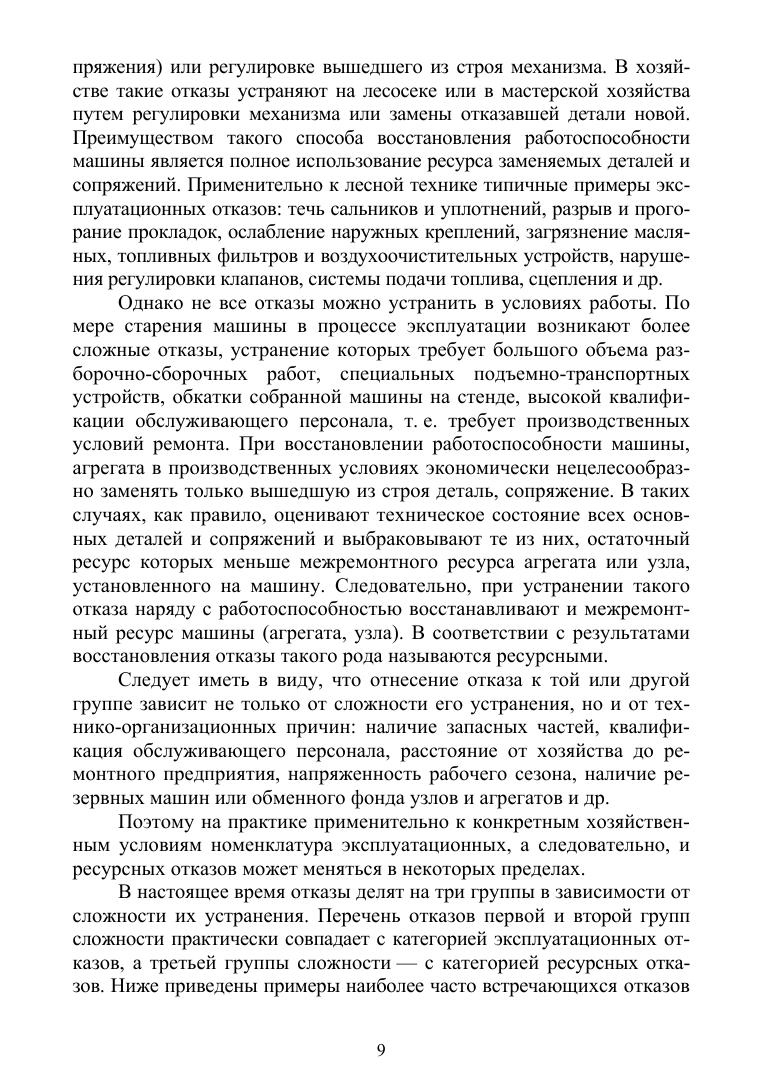 пряжения) или регулировке вышедшего из строя механизма. В хозяйстве такие отказы устраняют на лесосеке или в мастерской хозяйства путем регулировки механизма или замены отказавшей детали новой. Преимуществом такого способа восстановления работоспособности машины является полное использование ресурса заменяемых деталей и сопряжений. Применительно к лесной технике типичные примеры эксплуатационных отказов: течь сальников и уплотнений, разрыв и прогорание прокладок, ослабление наружных креплений, загрязнение масляных, топливных фильтров и воздухоочистительных устройств, нарушения регулировки клапанов, системы подачи топлива, сцепления и др.

Однако не все отказы можно устранить в условиях работы. По мере старения машины в процессе эксплуатации возникают более сложные отказы, устранение которых требует большого объема разборочно-сборочных работ, специальных подъемно-транспортных устройств, обкатки собранной машины на стенде, высокой квалификации обслуживающего персонала, т. е. требует производственных условий ремонта. При восстановлении работоспособности машины, агрегата в производственных условиях экономически нецелесообразно заменять только вышедшую из строя деталь, сопряжение. В таких случаях, как правило, оценивают техническое состояние всех основных деталей и сопряжений и выбраковывают те из них, остаточный ресурс которых меньше межремонтного ресурса агрегата или узла, установленного на машину. Следовательно, при устранении такого отказа наряду с работоспособностью восстанавливают и межремонтный ресурс машины (агрегата, узла). В соответствии с результатами восстановления отказы такого рода называются ресурсными.

Следует иметь в виду, что отнесение отказа к той или другой группе зависит не только от сложности его устранения, но и от технико-организационных причин: наличие запасных частей, квалификация обслуживающего персонала, расстояние от хозяйства до ремонтного предприятия, напряженность рабочего сезона, наличие резервных машин или обменного фонда узлов и агрегатов и др.

Поэтому на практике применительно к конкретным хозяйственным условиям номенклатура эксплуатационных, а следовательно, и ресурсных отказов может меняться в некоторых пределах.

В настоящее время отказы делят на три группы в зависимости от сложности их устранения. Перечень отказов первой и второй групп сложности практически совпадает с категорией эксплуатационных отказов, а третьей группы сложности — с категорией ресурсных отказов. Ниже приведены примеры наиболее часто встречающихся отказов

9